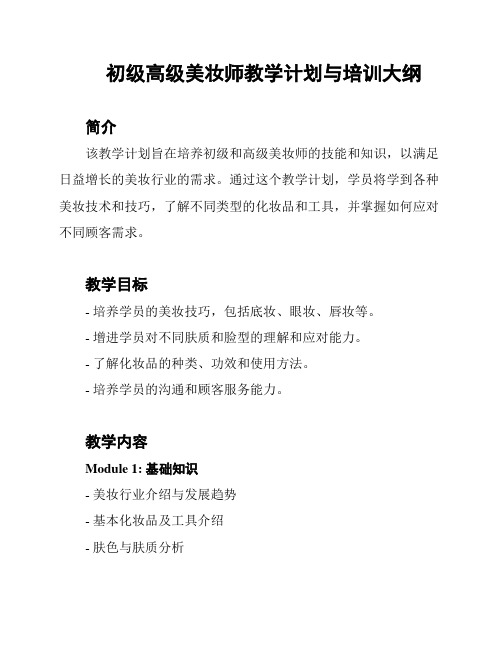 初级高级美妆师教学计划与培训大纲

简介

该教学计划旨在培养初级和高级美妆师的技能和知识，以满足日益增长的美妆行业的需求。通过这个教学计划，学员将学到各种美妆技术和技巧，了解不同类型的化妆品和工具，并掌握如何应对不同顾客需求。

教学目标

- 培养学员的美妆技巧，包括底妆、眼妆、唇妆等。

- 增进学员对不同肤质和脸型的理解和应对能力。

- 了解化妆品的种类、功效和使用方法。

- 培养学员的沟通和顾客服务能力。

教学内容

Module 1: 基础知识

- 美妆行业介绍与发展趋势

- 基本化妆品及工具介绍

- 肤色与肤质分析